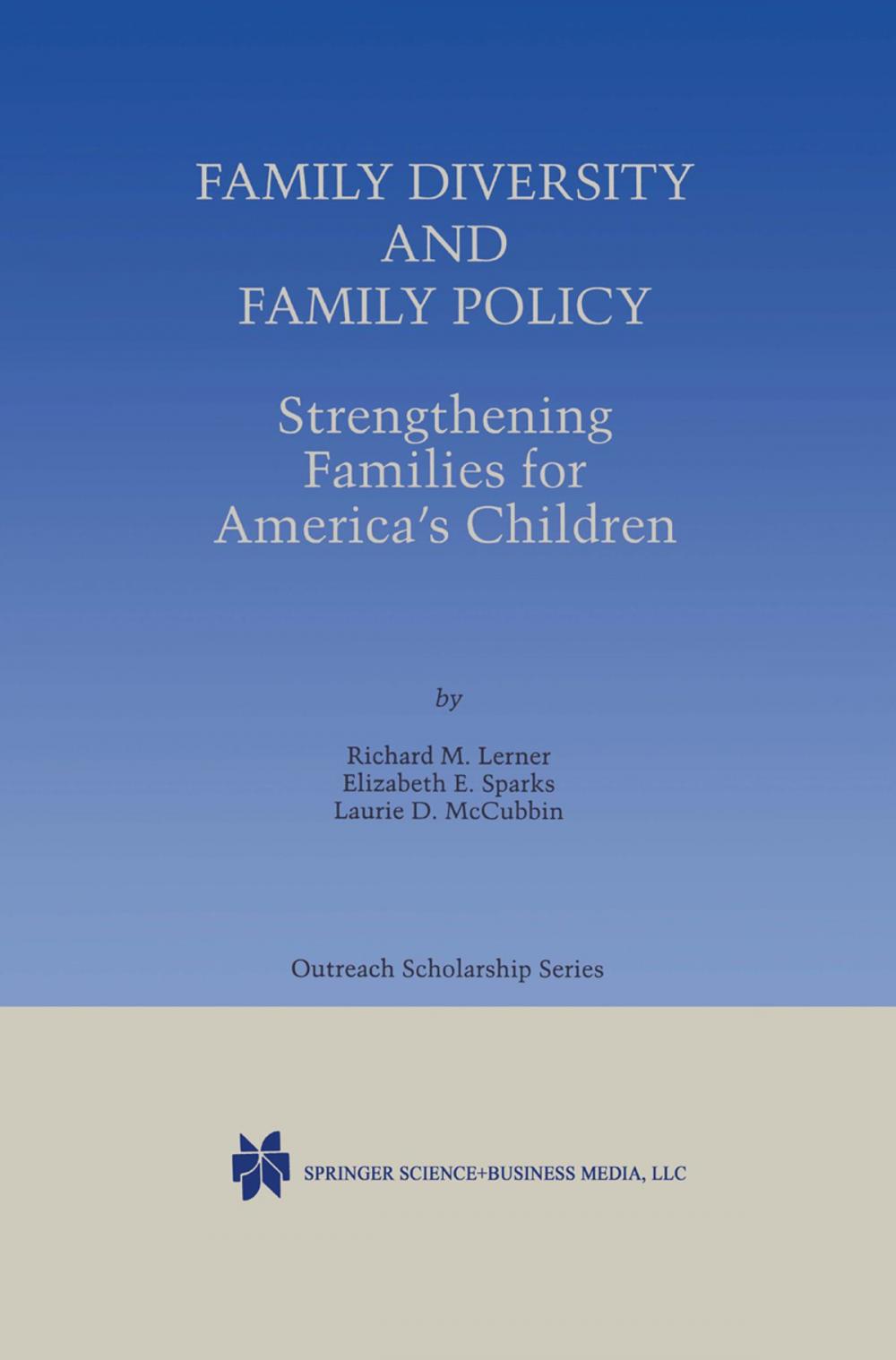 FAMILY DIVERSITY AND FAMILY POLICY

Strengthening Families for America's Children

by

Richard M. Lerner
Elizabeth E. Sparks
Laurie D. McCubbin

Outreach Scholarship Series

SPRINGER SCIENCE+BUSINESS MEDIA, LLC